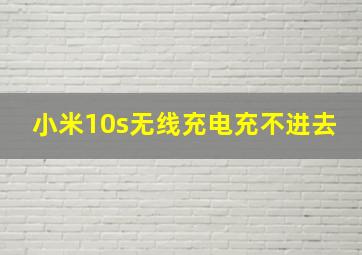 小米10s无线充电充不进去